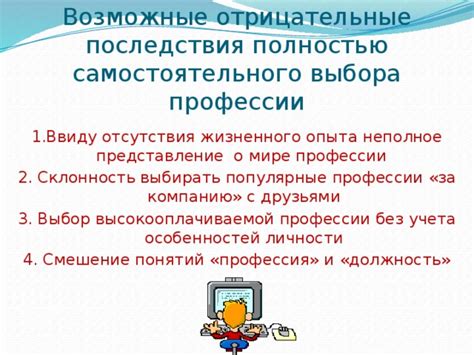 Возможные отрицательные последствия полностью самостоятельного выбора профессии

1.Ввиду отсутствия жизненного опыта неполное представление о мире профессии

2. Склонность выбирать популярные профессии «за компанию» с друзьями

3. Выбор высокооплачиваемой профессии без учета особенностей личности

4. Смешение понятий «профессия» и «должность»